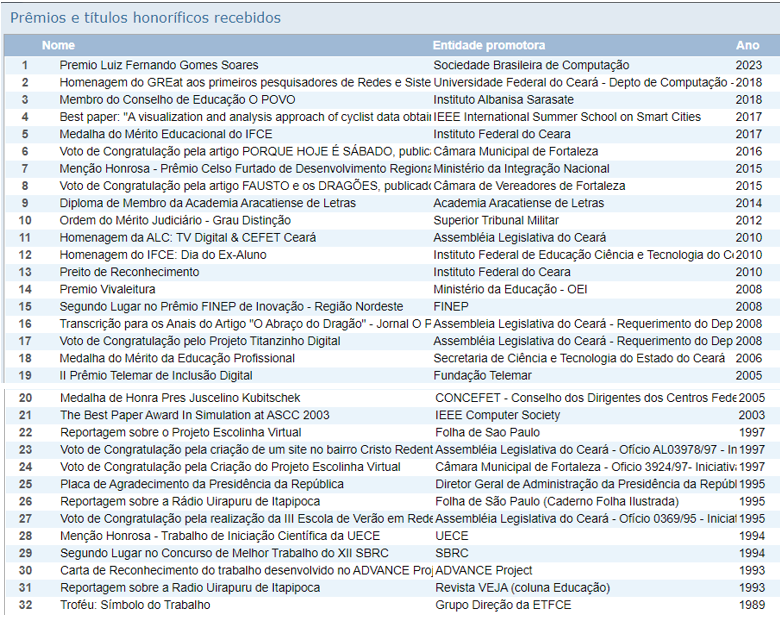 Prêmios e títulos honoríficos recebidos

| | Nome | Entidade promotora | Ano |
|---|---|---|---|
| 1 | Premio Luiz Fernando Gomes Soares | Sociedade Brasileira de Computação | 2023 |
| 2 | Homenagem do GREat aos primeiros pesquisadores de Redes e Siste | Universidade Federal do Ceará - Depto de Computação - | 2018 |
| 3 | Membro do Conselho de Educação O POVO | Instituto Albanisa Sarasate | 2018 |
| 4 | Best paper: "A visualization and analysis approach of cyclist data obtai | IEEE International Summer School on Smart Cities | 2017 |
| 5 | Medalha do Mérito Educacional do IFCE | Instituto Federal do Ceara | 2017 |
| 6 | Voto de Congratulação pela artigo PORQUE HOJE É SÁBADO, public | Câmara Municipal de Fortaleza | 2016 |
| 7 | Menção Honrosa - Prêmio Celso Furtado de Desenvolvimento Regiona | Ministério da Integração Nacional | 2015 |
| 8 | Voto de Congratulação pela artigo FAUSTO e os DRAGÕES, publicad | Câmara de Vereadores de Fortaleza | 2015 |
| 9 | Diploma de Membro da Academia Aracatiense de Letras | Academia Aracatiense de Letras | 2014 |
| 10 | Ordem do Mérito Judiciário - Grau Distinção | Superior Tribunal Militar | 2012 |
| 11 | Homenagem da ALC: TV Digital & CEFET Ceará | Assembléia Legislativa do Ceará | 2010 |
| 12 | Homenagem do IFCE: Dia do Ex-Aluno | Instituto Federal de Educação Ciência e Tecnologia do C | 2010 |
| 13 | Preito de Reconhecimento | Instituto Federal do Ceara | 2010 |
| 14 | Premio Vivaleitura | Ministério da Educação - OEI | 2008 |
| 15 | Segundo Lugar no Prêmio FINEP de Inovação - Região Nordeste | FINEP | 2008 |
| 16 | Transcrição para os Anais do Artigo "O Abraço do Dragão" - Jornal O F | Assembleia Legislativa do Ceará - Requerimento do Dep | 2008 |
| 17 | Voto de Congratulação pelo Projeto Titanzinho Digital | Assembléia Legislativa do Ceará - Requerimento do Dep | 2008 |
| 18 | Medalha do Mérito da Educação Profissional | Secretaria de Ciência e Tecnologia do Estado do Ceará | 2006 |
| 19 | II Prêmio Telemar de Inclusão Digital | Fundação Telemar | 2005 |
| 20 | Medalha de Honra Pres Juscelino Kubitschek | CONCEFET - Conselho dos Dirigentes dos Centros Fede | 2005 |
| 21 | The Best Paper Award In Simulation at ASCC 2003 | IEEE Computer Society | 2003 |
| 22 | Reportagem sobre o Projeto Escolinha Virtual | Folha de Sao Paulo | 1997 |
| 23 | Voto de Congratulação pela criação de um site no bairro Cristo Redent | Assembléia Legislativa do Ceará - Ofício AL03978/97 - In | 1997 |
| 24 | Voto de Congratulação pela Criação do Projeto Escolinha Virtual | Câmara Municipal de Fortaleza - Oficio 3924/97- Iniciativ | 1997 |
| 25 | Placa de Agradecimento da Presidência da República | Diretor Geral de Administração da Presidência da Repúbl | 1995 |
| 26 | Reportagem sobre a Rádio Uirapuru de Itapipoca | Folha de São Paulo (Caderno Folha Ilustrada) | 1995 |
| 27 | Voto de Congratulação pela realização da III Escola de Verão em Rede | Assembléia Legislativa do Ceará - Ofício 0369/95 - Inicia | 1995 |
| 28 | Menção Honrosa - Trabalho de Iniciação Científica da UECE | UECE | 1994 |
| 29 | Segundo Lugar no Concurso de Melhor Trabalho do XII SBRC | SBRC | 1994 |
| 30 | Carta de Reconhecimento do trabalho desenvolvido no ADVANCE Proj | ADVANCE Project | 1993 |
| 31 | Reportagem sobre a Radio Uirapuru de Itapipoca | Revista VEJA (coluna Educação) | 1993 |
| 32 | Troféu: Símbolo do Trabalho | Grupo Direção da ETFCE | 1989 |